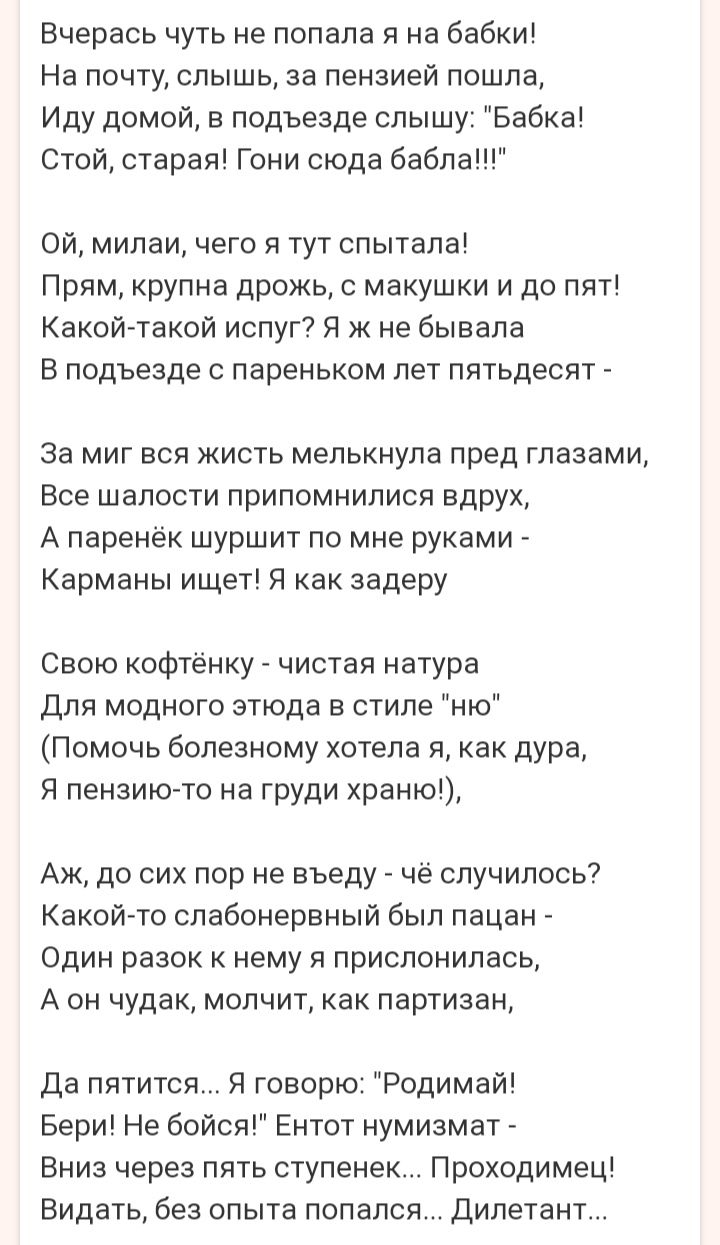 Вчерась чуть не попала я на бабки!
На почту, слышь, за пензией пошла,
Иду домой, в подъезде слышу: "Бабка!
Стой, старая! Гони сюда бабла!!!"

Ой, милаи, чего я тут спытала!
Прям, крупна дрожь, с макушки и до пят!
Какой-такой испуг? Я ж не бывала
В подъезде с пареньком лет пятьдесят -

За миг вся жисть мелькнула пред глазами,
Все шалости припомнилися вдрух,
А паренёк шуршит по мне руками -
Карманы ищет! Я как задеру

Свою кофтёнку - чистая натура
Для модного этюда в стиле "ню"
(Помочь болезному хотела я, как дура,
Я пензию-то на груди храню!),

Аж, до сих пор не въеду - чё случилось?
Какой-то слабонервный был пацан -
Один разок к нему я прислонилась,
А он чудак, молчит, как партизан,

Да пятится... Я говорю: "Родимай!
Бери! Не бойся!" Ентот нумизмат -
Вниз через пять ступенек... Проходимец!
Видать, без опыта попался... Дилетант...